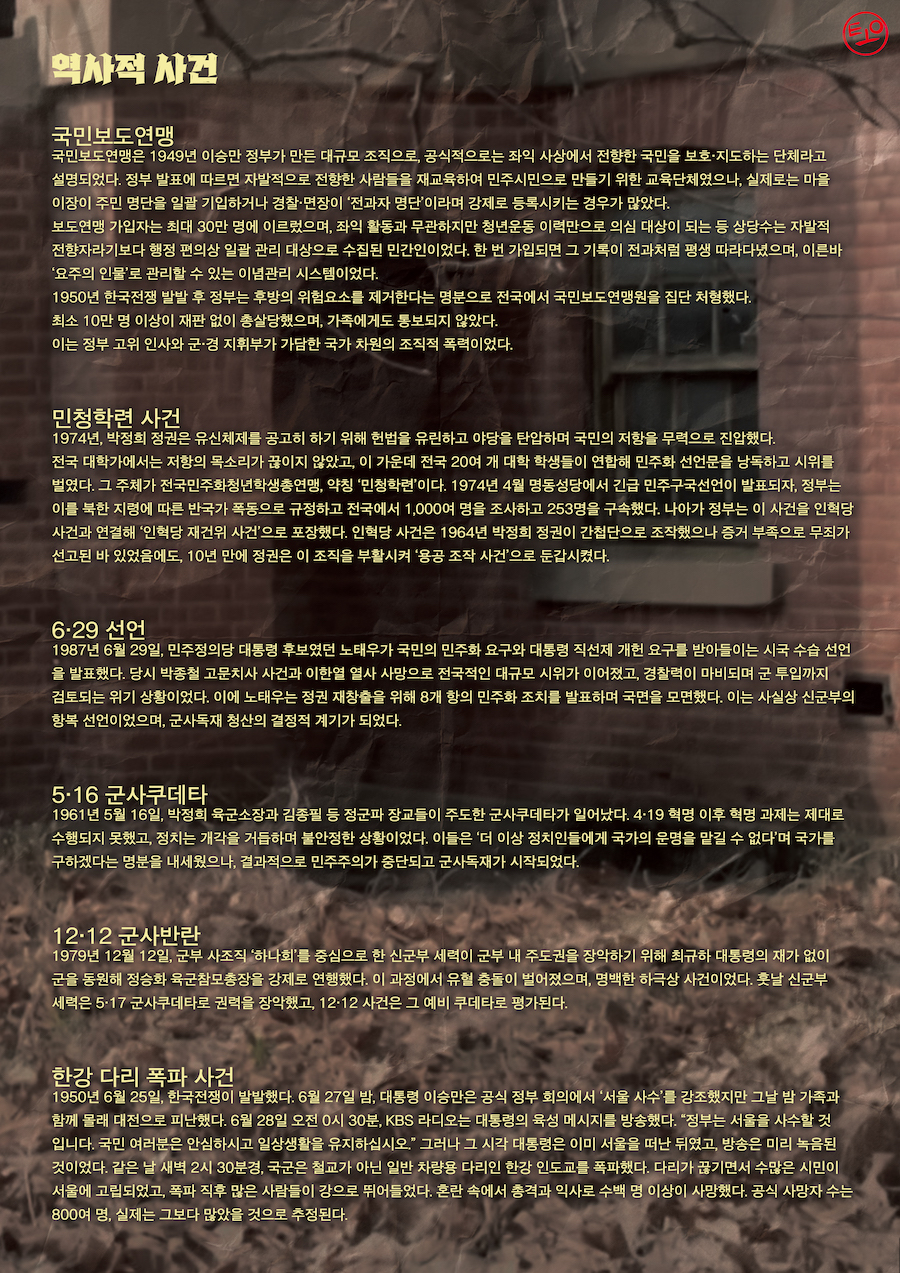 역사적 사건

국민보도연맹
국민보도연맹은 1949년 이승만 정부가 만든 대규모 조직으로, 공식적으로는 좌익 사상에서 전향한 국민을 보호·지도하는 단체라고 설명되었다. 정부 발표에 따르면 자발적으로 전향한 사람들을 재교육하여 민주시민으로 만들기 위한 교육단체였으나, 실제로는 마을 이장이 주민 명단을 일괄 기입하거나 경찰·면장이 '전과자 명단'이라며 강제로 등록시키는 경우가 많았다.
보도연맹 가입자는 최대 30만 명에 이르렀으며, 좌익 활동과 무관하지만 청년운동 이력만으로 의심 대상이 되는 등 상당수는 자발적 전향자라기보다 행정 편의상 일괄 관리 대상으로 수집된 민간인이었다. 한 번 가입되면 그 기록이 전과처럼 평생 따라다녔으며, 이른바 '요주의 인물'로 관리할 수 있는 이념관리 시스템이었다.
1950년 한국전쟁 발발 후 정부는 후방의 위험요소를 제거한다는 명분으로 전국에서 국민보도연맹원을 집단 처형했다.
최소 10만 명 이상이 재판 없이 총살당했으며, 가족에게도 통보되지 않았다.
이는 정부 고위 인사와 군·경 지휘부가 가담한 국가 차원의 조직적 폭력이었다.

민청학련 사건
1974년, 박정희 정권은 유신체제를 공고히 하기 위해 헌법을 유린하고 야당을 탄압하며 국민의 저항을 무력으로 진압했다. 전국 대학가에서는 저항의 목소리가 끊이지 않았고, 이 가운데 전국 20여 개 대학 학생들이 연합해 민주화 선언문을 낭독하고 시위를 벌였다. 그 주체가 전국민주화청년학생총연맹, 약칭 '민청학련'이다. 1974년 4월 명동성당에서 긴급 민주구국선언이 발표되자, 정부는 이를 북한 지령에 따른 반국가 폭동으로 규정하고 전국에서 1,000여 명을 조사하고 253명을 구속했다. 나아가 정부는 이 사건을 인혁당 사건과 연결해 '인혁당 재건위 사건'으로 포장했다. 인혁당 사건은 1964년 박정희 정권이 간첩단으로 조작했으나 증거 부족으로 무죄가 선고된 바 있었음에도, 10년 만에 정권은 이 조직을 부활시켜 '용공 조작 사건'으로 둔갑시켰다.

6·29 선언
1987년 6월 29일, 민주정의당 대통령 후보였던 노태우가 국민의 민주화 요구와 대통령 직선제 개헌 요구를 받아들이는 시국 수습 선언을 발표했다. 당시 박종철 고문치사 사건과 이한열 열사 사망으로 전국적인 대규모 시위가 이어졌고, 경찰력이 마비되며 군 투입까지 검토되는 위기 상황이었다. 이에 노태우는 정권 재창출을 위해 8개 항의 민주화 조치를 발표하며 국면을 모면했다. 이는 사실상 신군부의 항복 선언이었으며, 군사독재 청산의 결정적 계기가 되었다.

5·16 군사쿠데타
1961년 5월 16일, 박정희 육군소장과 김종필 등 정군파 장교들이 주도한 군사쿠데타가 일어났다. 4·19 혁명 이후 혁명 과제는 제대로 수행되지 못했고, 정치는 개각을 거듭하며 불안정한 상황이었다. 이들은 '더 이상 정치인들에게 국가의 운명을 맡길 수 없다'며 국가를 구하겠다는 명분을 내세웠으나, 결과적으로 민주주의가 중단되고 군사독재가 시작되었다.

12·12 군사반란
1979년 12월 12일, 군부 사조직 '하나회'를 중심으로 한 신군부 세력이 군부 내 주도권을 장악하기 위해 최규하 대통령의 재가 없이 군을 동원해 정승화 육군참모총장을 강제로 연행했다. 이 과정에서 유혈 충돌이 벌어졌으며, 명백한 하극상 사건이었다. 훗날 신군부 세력은 5·17 군사쿠데타로 권력을 장악했고, 12·12 사건은 그 예비 쿠데타로 평가된다.

한강 다리 폭파 사건
1950년 6월 25일, 한국전쟁이 발발했다. 6월 27일 밤, 대통령 이승만은 공식 정부 회의에서 '서울 사수'를 강조했지만 그날 밤 가족과 함께 몰래 대전으로 피난했다. 6월 28일 오전 0시 30분, KBS 라디오는 대통령의 육성 메시지를 방송했다. "정부는 서울을 사수할 것입니다. 국민 여러분은 안심하시고 일상생활을 유지하십시오." 그러나 그 시각 대통령은 이미 서울을 떠난 뒤였고, 방송은 미리 녹음된 것이었다. 같은 날 새벽 2시 30분경, 국군은 철교가 아닌 일반 차량용 다리인 한강 인도교를 폭파했다. 다리가 끊기면서 수많은 시민이 서울에 고립되었고, 폭파 직후 많은 사람들이 강으로 뛰어들었다. 혼란 속에서 총격과 익사로 수백 명 이상이 사망했다. 공식 사망자 수는 800여 명, 실제는 그보다 많았을 것으로 추정된다.